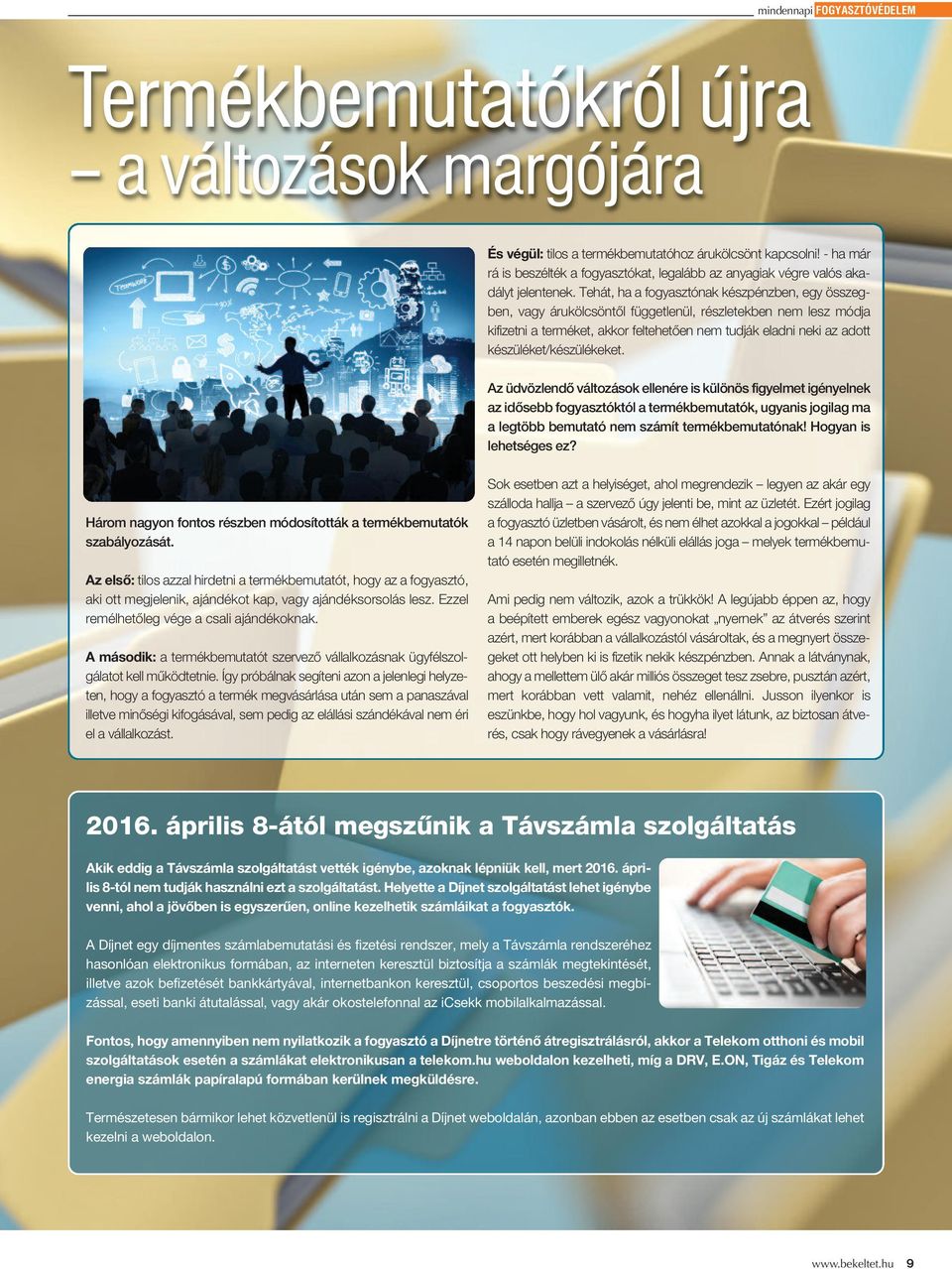 mindennapi FOGYASZTÓVÉDELEM

Termékbemutatókról újra – a változások margójára

Három nagyon fontos részben módosították a termékbemutatók szabályozását.

Az első: tilos azzal hirdetni a termékbemutatót, hogy az a fogyasztó, aki ott megjelenik, ajándékot kap, vagy ajándéksorsolás lesz. Ezzel remélhetőleg vége a csali ajándékoknak.

A második: a termékbemutatót szervező vállalkozásnak ügyfélszolgálatot kell működtetnie. Így próbálnak segíteni azon a jelenlegi helyzeten, hogy a fogyasztó a termék megvásárlása után sem a panaszával illetve minőségi kifogásával, sem pedig az elállási szándékával nem éri el a vállalkozást.

És végül: tilos a termékbemutatóhoz árukölcsönt kapcsolni! - ha már rá is beszélték a fogyasztókat, legalább az anyagiak végre valós akadályt jelentenek. Tehát, ha a fogyasztónak készpénzben, egy összegben, vagy árukölcsöntől függetlenül, részletekben nem lesz módja kifizetni a terméket, akkor feltehetően nem tudják eladni neki az adott készüléket/készülékeket.

Az üdvözlendő változások ellenére is különös figyelmet igényelnek az idősebb fogyasztóktól a termékbemutatók, ugyanis jogilag ma a legtöbb bemutató nem számít termékbemutatónak! Hogyan is lehetséges ez?

Sok esetben azt a helyiséget, ahol megrendezik – legyen az akár egy szálloda hallja – a szervező úgy jelenti be, mint az üzletét. Ezért jogilag a fogyasztó üzletben vásárolt, és nem élhet azokkal a jogokkal – például a 14 napon belüli indokolás nélküli elállás joga – melyek termékbemutató esetén megilletnék.

Ami pedig nem változik, azok a trükkök! A legújabb éppen az, hogy a beépített emberek egész vagyonokat „nyernek" az átverés szerint azért, mert korábban a vállalkozástól vásároltak, és a megnyert összegeket ott helyben ki is fizetik nekik készpénzben. Annak a látványnak, ahogy a mellettem ülő akár milliós összeget tesz zsebre, pusztán azért, mert korábban vett valamit, nehéz ellenállni. Jusson ilyenkor is eszünkbe, hogy hol vagyunk, és hogyha ilyet látunk, az biztosan átverés, csak hogy rávegyenek a vásárlásra!

2016. április 8-ától megszűnik a Távszámla szolgáltatás

Akik eddig a Távszámla szolgáltatást vették igénybe, azoknak lépniük kell, mert 2016. április 8-tól nem tudják használni ezt a szolgáltatást. Helyette a Díjnet szolgáltatást lehet igénybe venni, ahol a jövőben is egyszerűen, online kezelhetik számláikat a fogyasztók.

A Díjnet egy díjmentes számlabemutatási és fizetési rendszer, mely a Távszámla rendszeréhez hasonlóan elektronikus formában, az interneten keresztül biztosítja a számlák megtekintését, illetve azok befizetését bankkártyával, internetbankon keresztül, csoportos beszedési megbízással, eseti banki átutalással, vagy akár okostelefonnal az iCsekk mobilalkalmazással.

Fontos, hogy amennyiben nem nyilatkozik a fogyasztó a Díjnetre történő átregisztrálásról, akkor a Telekom otthoni és mobil szolgáltatások esetén a számlákat elektronikusan a telekom.hu weboldalon kezelheti, míg a DRV, E.ON, Tigáz és Telekom energia számlák papíralapú formában kerülnek megküldésre.

Természetesen bármikor lehet közvetlenül is regisztrálni a Díjnet weboldalán, azonban ebben az esetben csak az új számlákat lehet kezelni a weboldalon.

www.bekeltet.hu 9